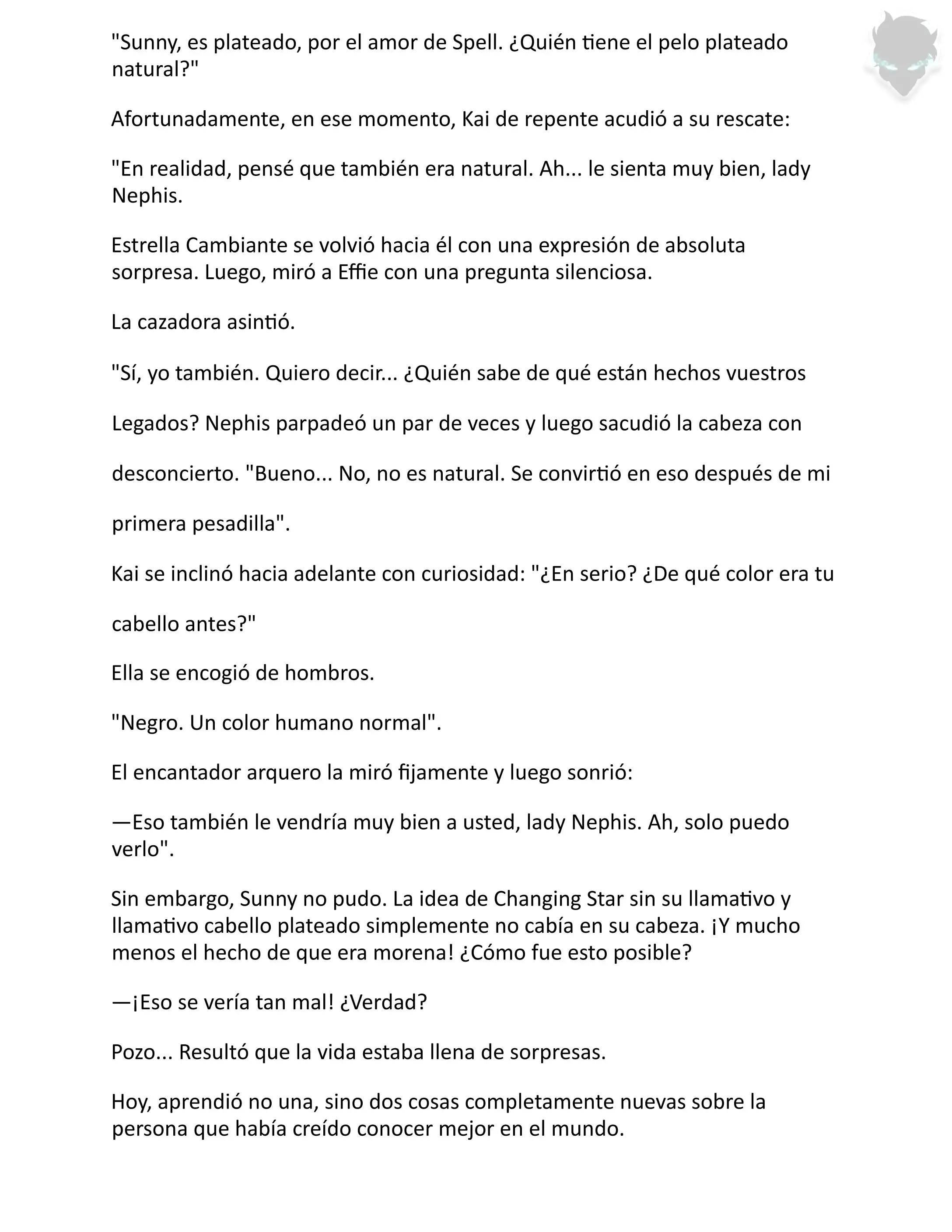 "Sunny, es plateado, por el amor de Spell. ¿Quién tiene el pelo plateado natural?"

Afortunadamente, en ese momento, Kai de repente acudió a su rescate:

"En realidad, pensé que también era natural. Ah... le sienta muy bien, lady Nephis.

Estrella Cambiante se volvió hacia él con una expresión de absoluta sorpresa. Luego, miró a Effie con una pregunta silenciosa.

La cazadora asintió.

"Sí, yo también. Quiero decir... ¿Quién sabe de qué están hechos vuestros Legados? Nephis parpadeó un par de veces y luego sacudió la cabeza con desconcierto. "Bueno... No, no es natural. Se convirtió en eso después de mi primera pesadilla".

Kai se inclinó hacia adelante con curiosidad: "¿En serio? ¿De qué color era tu cabello antes?"

Ella se encogió de hombros.

"Negro. Un color humano normal".

El encantador arquero la miró fijamente y luego sonrió:

—Eso también le vendría muy bien a usted, lady Nephis. Ah, solo puedo verlo".

Sin embargo, Sunny no pudo. La idea de Changing Star sin su llamativo y llamativo cabello plateado simplemente no cabía en su cabeza. ¡Y mucho menos el hecho de que era morena! ¿Cómo fue esto posible?

—¡Eso se vería tan mal! ¿Verdad?

Pozo... Resultó que la vida estaba llena de sorpresas.

Hoy, aprendió no una, sino dos cosas completamente nuevas sobre la persona que había creído conocer mejor en el mundo.